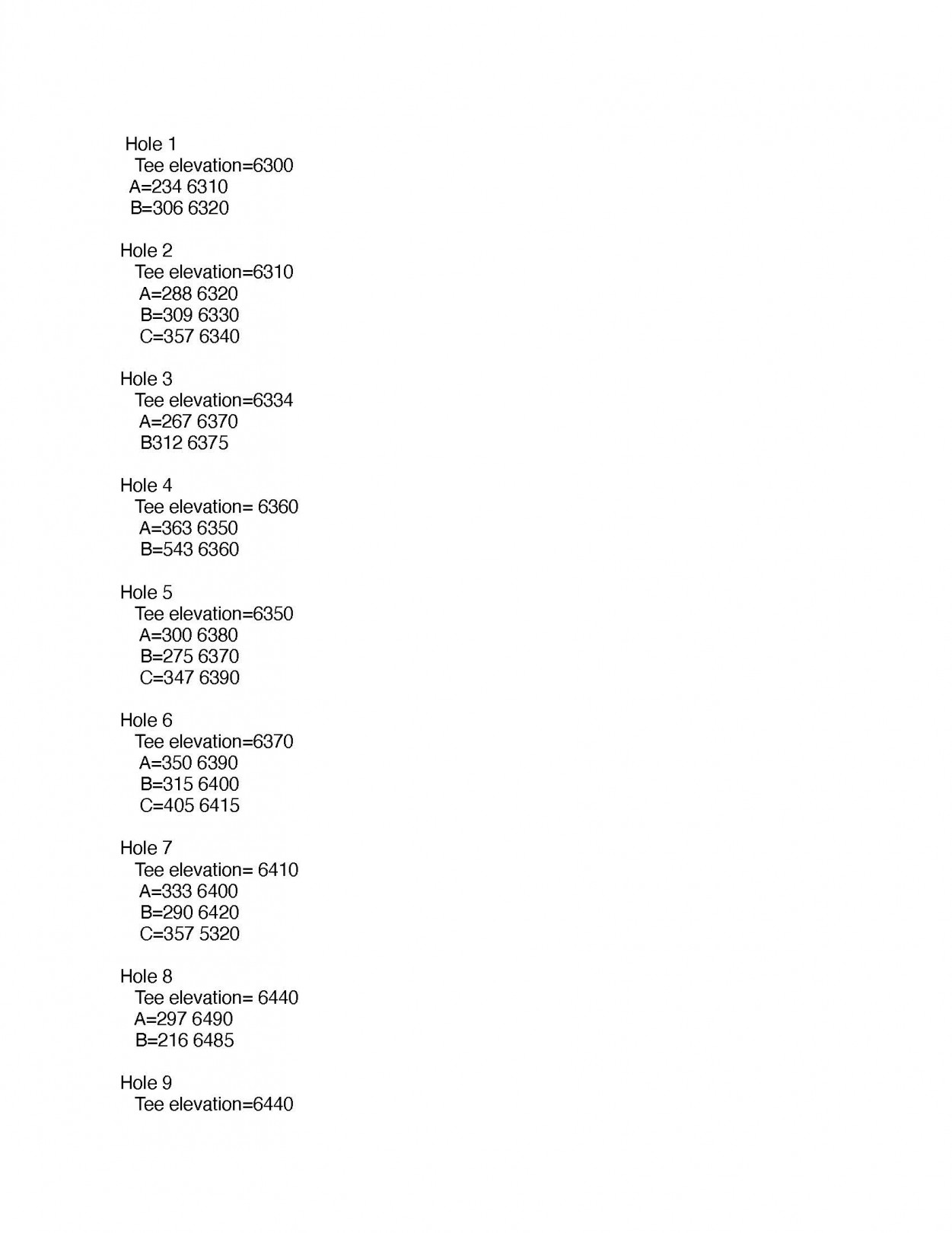 Hole 1
Tee elevation=6300
A=234 6310
B=306 6320

Hole 2
Tee elevation=6310
A=288 6320
B=309 6330
C=357 6340

Hole 3
Tee elevation=6334
A=267 6370
B312 6375

Hole 4
Tee elevation= 6360
A=363 6350
B=543 6360

Hole 5
Tee elevation=6350
A=300 6380
B=275 6370
C=347 6390

Hole 6
Tee elevation=6370
A=350 6390
B=315 6400
C=405 6415

Hole 7
Tee elevation= 6410
A=333 6400
B=290 6420
C=357 5320

Hole 8
Tee elevation= 6440
A=297 6490
B=216 6485

Hole 9
Tee elevation=6440